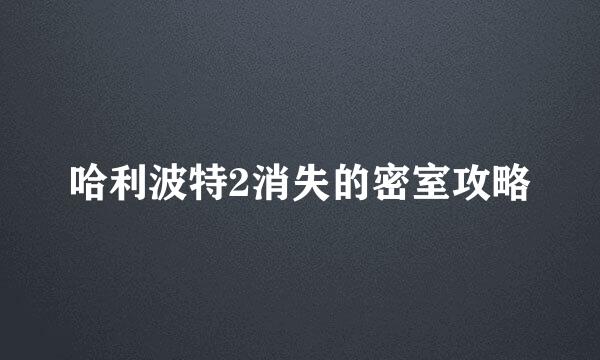 哈利波特2消失的密室攻略